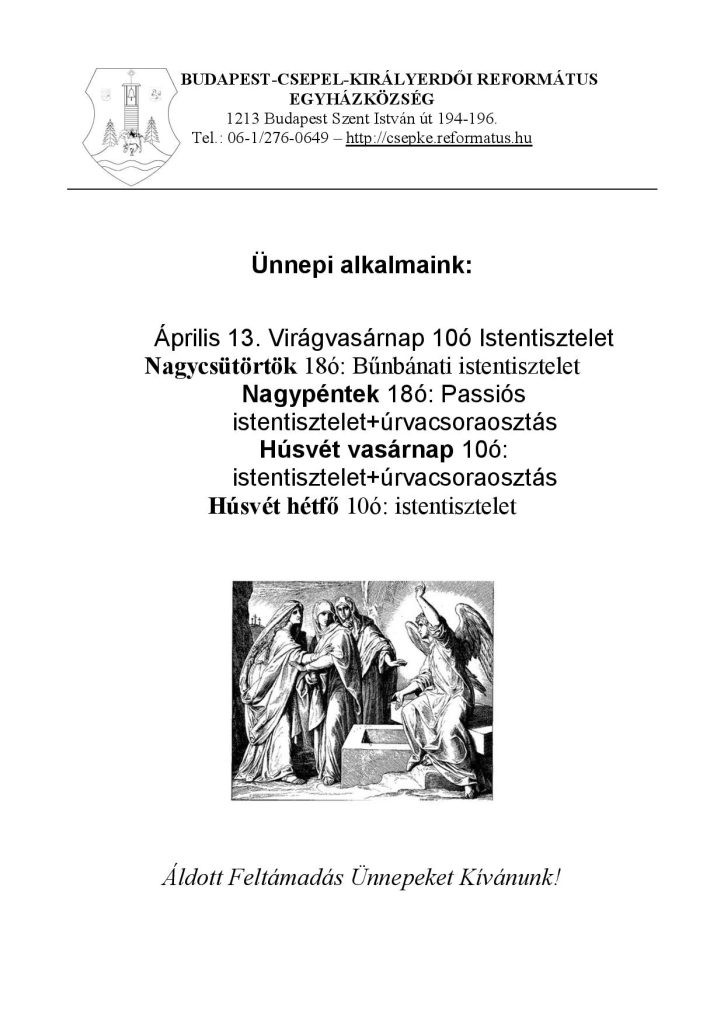 BUDAPEST-CSEPEL-KIRÁLYERDŐI REFORMÁTUS EGYHÁZKÖZSÉG
1213 Budapest Szent István út 194-196.
Tel.: 06-1/276-0649 – http://csepke.reformatus.hu

Ünnepi alkalmaink:

Április 13. Virágvasárnap 10ó Istentisztelet
Nagycsütörtök 18ó: Bűnbánati istentisztelet
Nagypéntek 18ó: Passiós istentisztelet+úrvacsoraosztás
Húsvét vasárnap 10ó: istentisztelet+úrvacsoraosztás
Húsvét hétfő 10ó: istentisztelet

Áldott Feltámadás Ünnepeket Kívánunk!